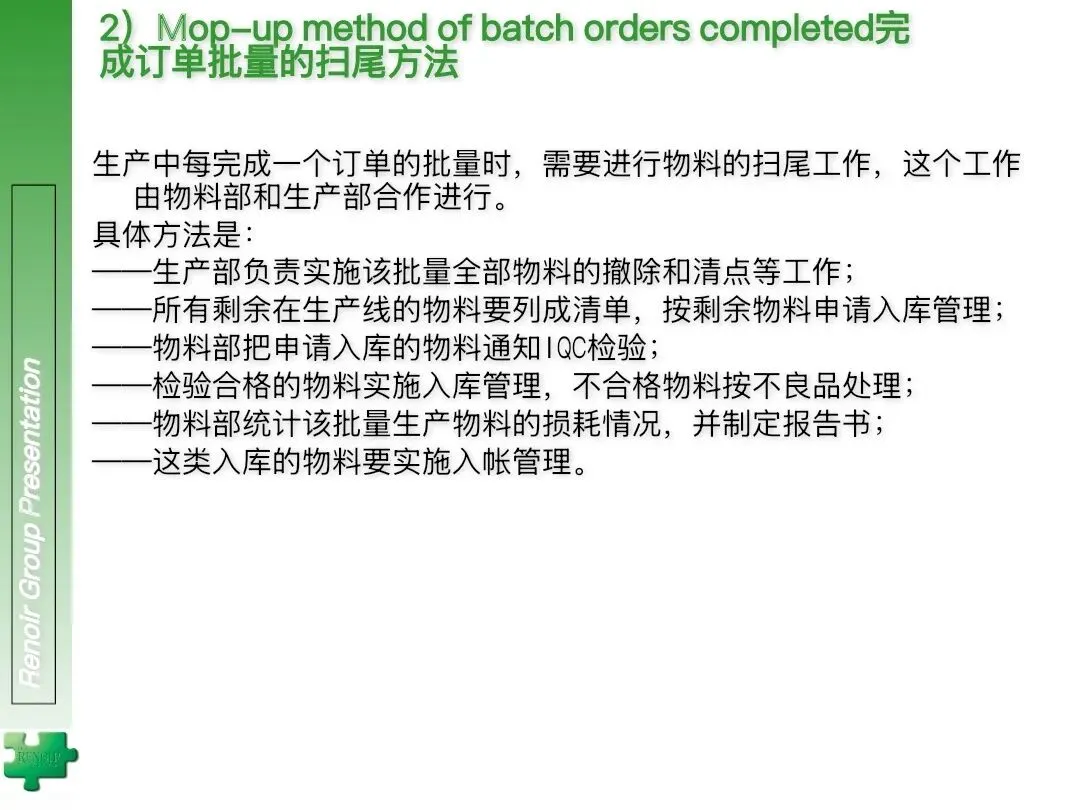 2）Mop-up method of batch orders completed完成订单批量的扫尾方法

生产中每完成一个订单的批量时，需要进行物料的扫尾工作，这个工作由物料部和生产部合作进行。

具体方法是：
——生产部负责实施该批量全部物料的撤除和清点等工作；
——所有剩余在生产线的物料要列成清单，按剩余物料申请入库管理；
——物料部把申请入库的物料通知IQC检验；
——检验合格的物料实施入库管理，不合格物料按不良品处理；
——物料部统计该批量生产物料的损耗情况，并制定报告书；
——这类入库的物料要实施入帐管理。

Renoir Group Presentation